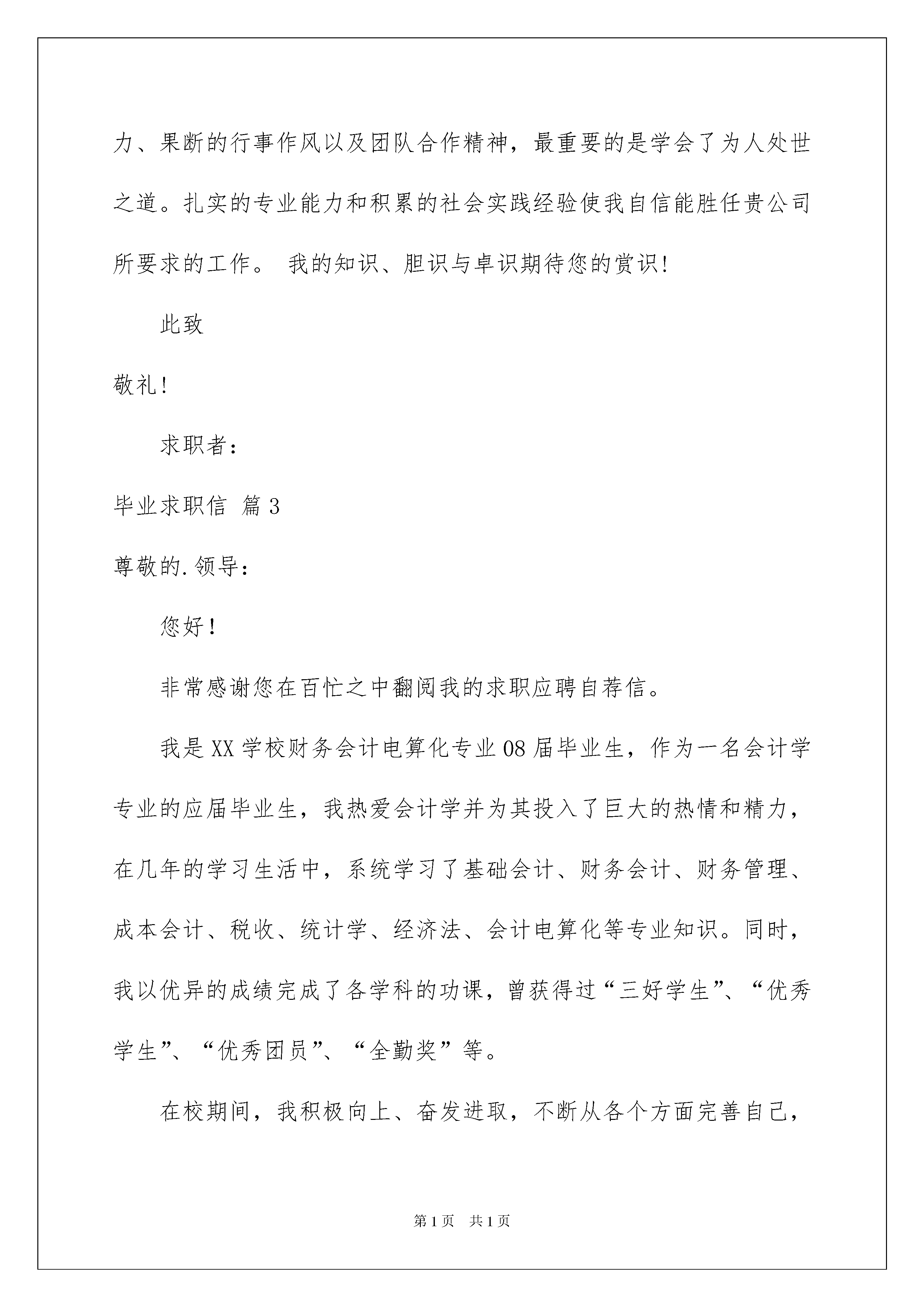 力、果断的行事作风以及团队合作精神，最重要的是学会了为人处世之道。扎实的专业能力和积累的社会实践经验使我自信能胜任贵公司所要求的工作。 我的知识、胆识与卓识期待您的赏识!

此致

敬礼!

求职者：

毕业求职信 篇3

尊敬的.领导：

您好！

非常感谢您在百忙之中翻阅我的求职应聘自荐信。

我是XX学校财务会计电算化专业08届毕业生，作为一名会计学专业的应届毕业生，我热爱会计学并为其投入了巨大的热情和精力，在几年的学习生活中，系统学习了基础会计、财务会计、财务管理、成本会计、税收、统计学、经济法、会计电算化等专业知识。同时，我以优异的成绩完成了各学科的功课，曾获得过“三好学生”、“优秀学生”、“优秀团员”、“全勤奖”等。

在校期间，我积极向上、奋发进取，不断从各个方面完善自己，

第1页 共1页